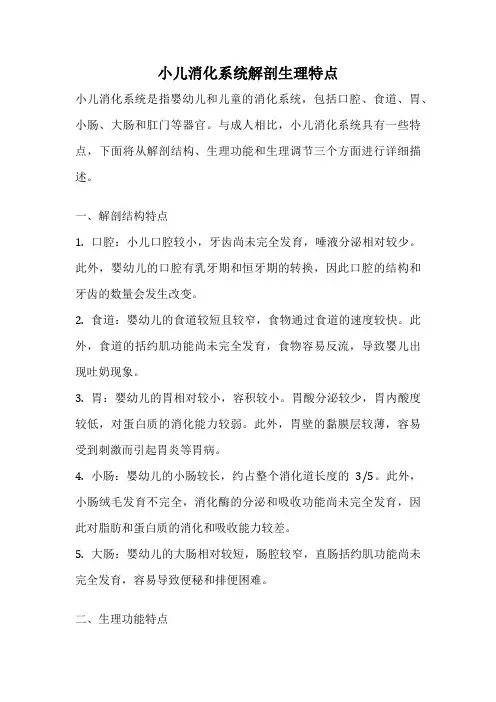 小儿消化系统解剖生理特点

小儿消化系统是指婴幼儿和儿童的消化系统，包括口腔、食道、胃、小肠、大肠和肛门等器官。与成人相比，小儿消化系统具有一些特点，下面将从解剖结构、生理功能和生理调节三个方面进行详细描述。

一、解剖结构特点

1. 口腔：小儿口腔较小，牙齿尚未完全发育，唾液分泌相对较少。此外，婴幼儿的口腔有乳牙期和恒牙期的转换，因此口腔的结构和牙齿的数量会发生改变。

2. 食道：婴幼儿的食道较短且较窄，食物通过食道的速度较快。此外，食道的括约肌功能尚未完全发育，食物容易反流，导致婴儿出现吐奶现象。

3. 胃：婴幼儿的胃相对较小，容积较小。胃酸分泌较少，胃内酸度较低，对蛋白质的消化能力较弱。此外，胃壁的黏膜层较薄，容易受到刺激而引起胃炎等胃病。

4. 小肠：婴幼儿的小肠较长，约占整个消化道长度的 3/5。此外，小肠绒毛发育不完全，消化酶的分泌和吸收功能尚未完全发育，因此对脂肪和蛋白质的消化和吸收能力较差。

5. 大肠：婴幼儿的大肠相对较短，肠腔较窄，直肠括约肌功能尚未完全发育，容易导致便秘和排便困难。

二、生理功能特点